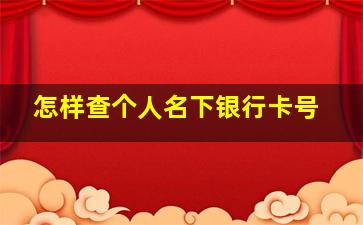 怎样查个人名下银行卡号